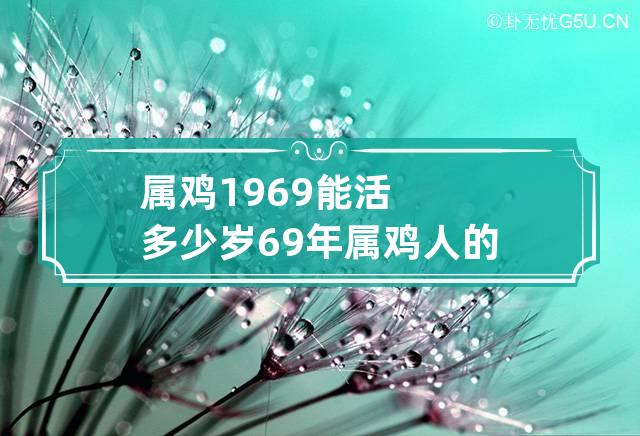 ©卦无忧G5U.CN

属鸡1969能活
多少岁69年属鸡人的